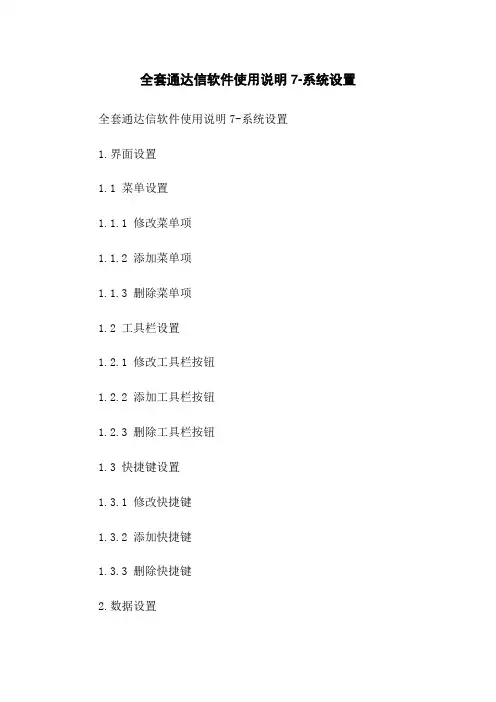 全套通达信软件使用说明7-系统设置

全套通达信软件使用说明7-系统设置

1.界面设置

1.1 菜单设置

1.1.1 修改菜单项

1.1.2 添加菜单项

1.1.3 删除菜单项

1.2 工具栏设置

1.2.1 修改工具栏按钮

1.2.2 添加工具栏按钮

1.2.3 删除工具栏按钮

1.3 快捷键设置

1.3.1 修改快捷键

1.3.2 添加快捷键

1.3.3 删除快捷键

2.数据设置